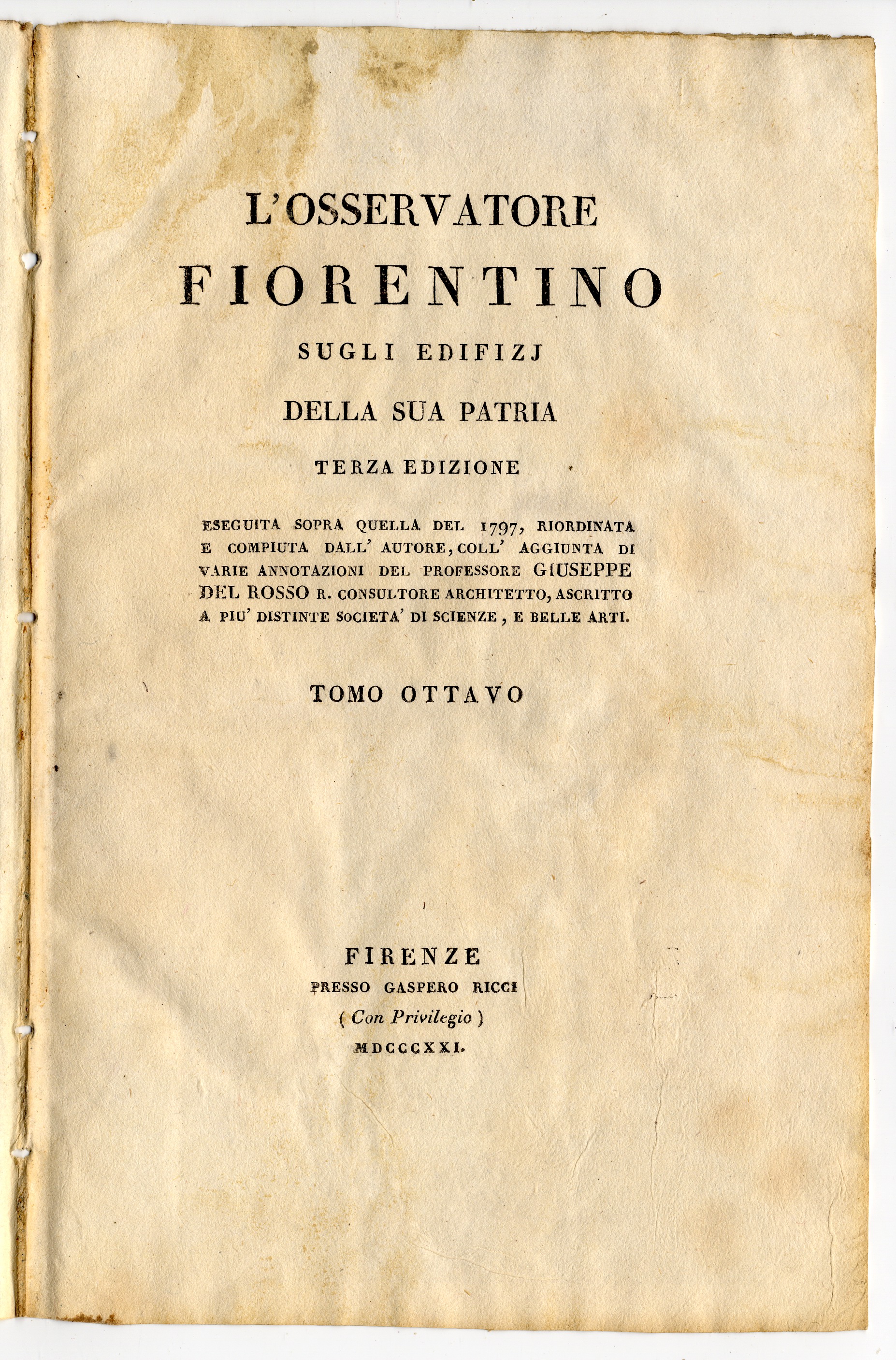 L'OSSERVATORE
FIORENTINO
SUGLI EDIFIZJ
DELLA SUA PATRIA
TERZA EDIZIONE

ESEGUITA SOPRA QUELLA DEL 1797, RIORDINATA E COMPIUTA DALL' AUTORE, COLL' AGGIUNTA DI VARIE ANNOTAZIONI DEL PROFESSORE GIUSEPPE DEL ROSSO R. CONSULTORE ARCHITETTO, ASCRITTO A PIU' DISTINTE SOCIETA' DI SCIENZE, E BELLE ARTI.

TOMO OTTAVO

FIRENZE
PRESSO GASPERO RICCI
( Con Privilegio )
MDCCCXXI.